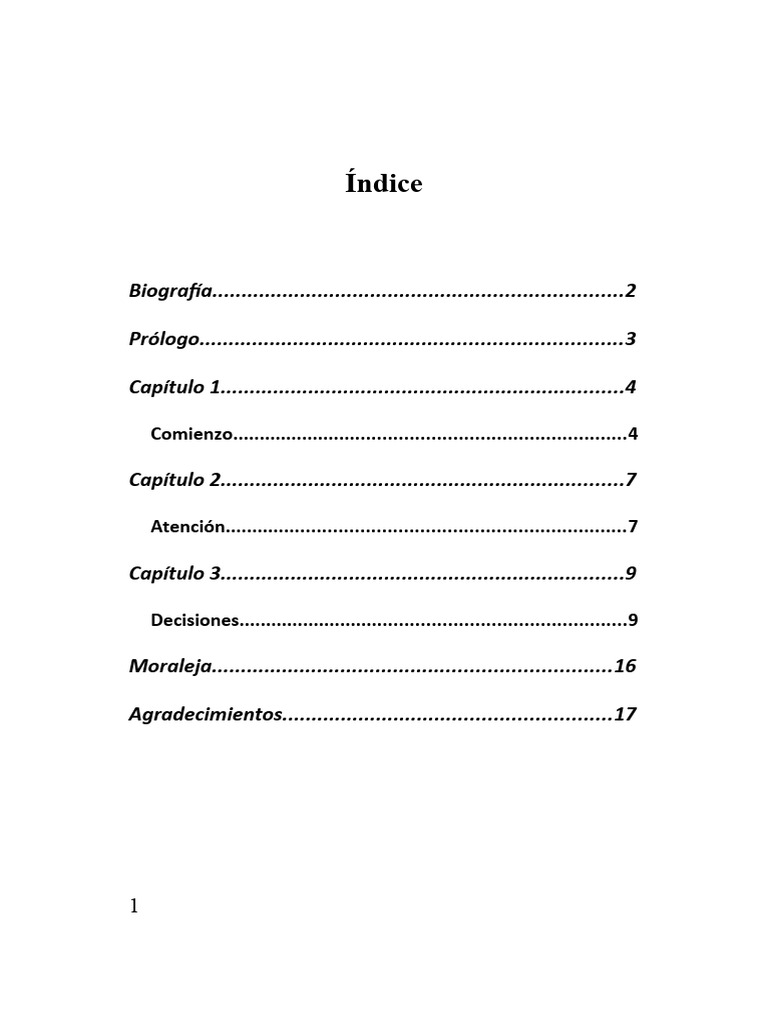 Índice

Biografía 2

Prólogo 3

Capítulo 1 4

Comienzo 4

Capítulo 2 7

Atención 7

Capítulo 3 9

Decisiones 9

Moraleja 16

Agradecimientos 17

1